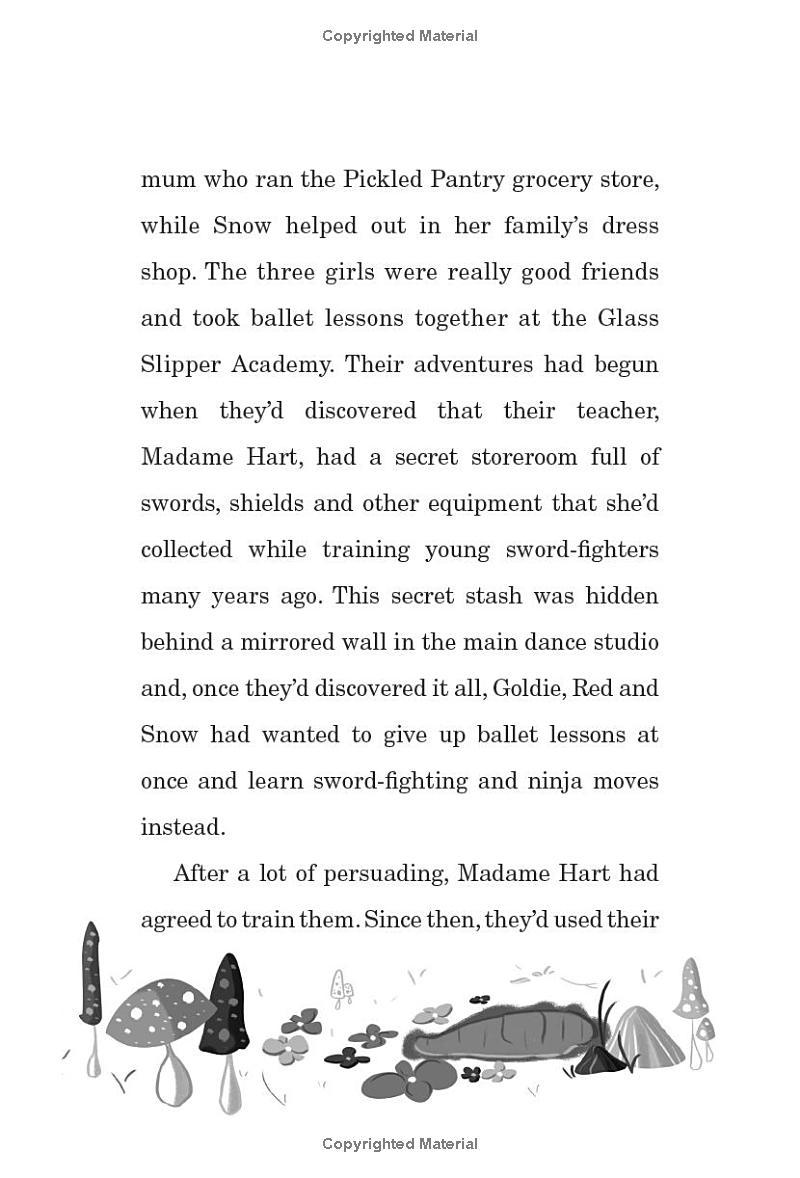 Copyrighted Material

mum who ran the Pickled Pantry grocery store, while Snow helped out in her family's dress shop. The three girls were really good friends and took ballet lessons together at the Glass Slipper Academy. Their adventures had begun when they'd discovered that their teacher, Madame Hart, had a secret storeroom full of swords, shields and other equipment that she'd collected while training young sword-fighters many years ago. This secret stash was hidden behind a mirrored wall in the main dance studio and, once they'd discovered it all, Goldie, Red and Snow had wanted to give up ballet lessons at once and learn sword-fighting and ninja moves instead.

After a lot of persuading, Madame Hart had agreed to train them. Since then, they'd used their

Copyrighted Material